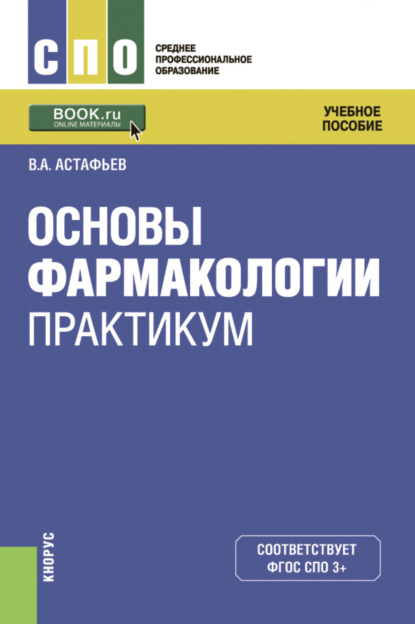 СПО
СРЕДНЕЕ ПРОФЕССИОНАЛЬНОЕ ОБРАЗОВАНИЕ

BOOK.ru
ONLINE МАТЕРИАЛЫ

УЧЕБНОЕ ПОСОБИЕ

В.А. АСТАФЬЕВ

ОСНОВЫ ФАРМАКОЛОГИИ
ПРАКТИКУМ

КНОРУС

СООТВЕТСТВУЕТ ФГОС СПО 3+